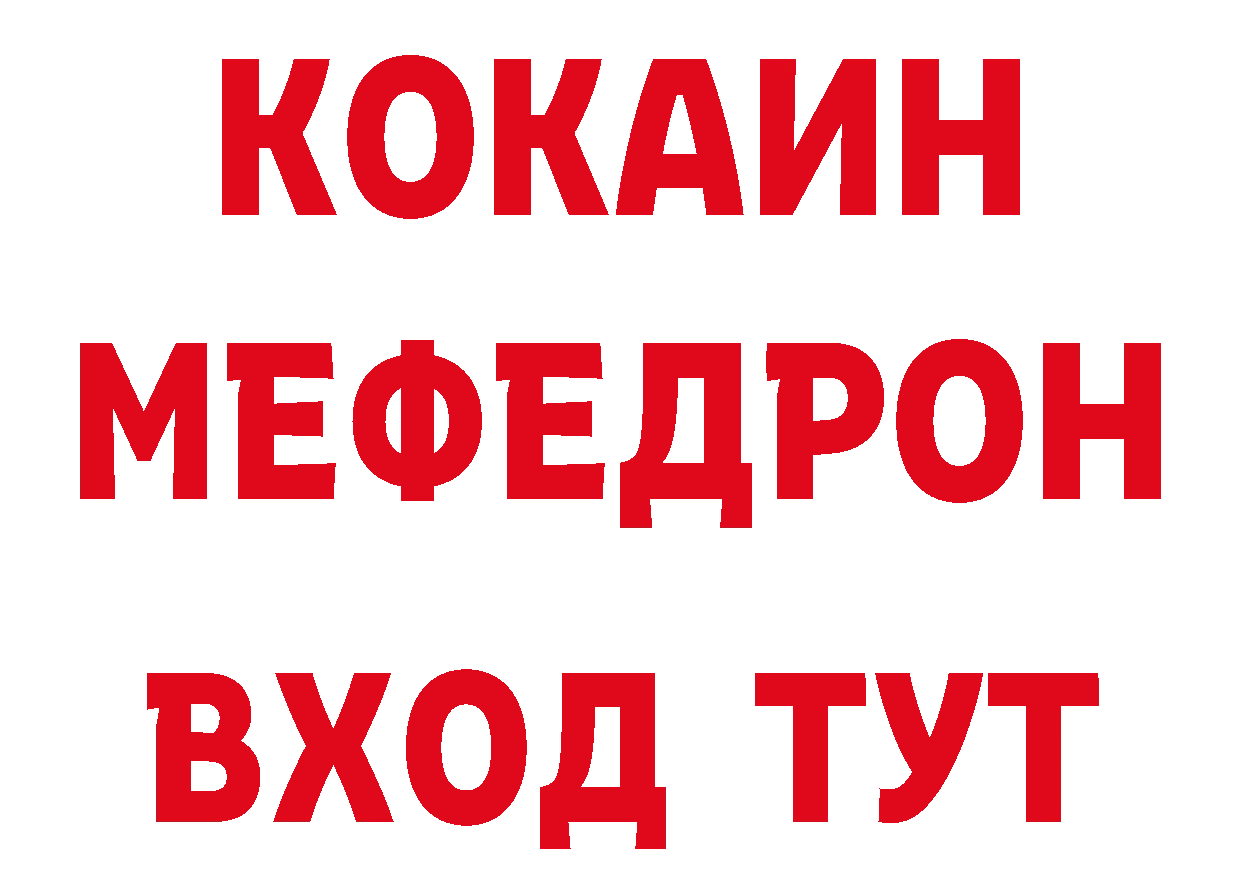 КОКАИН
МЕФЕДРОН
ВХОД ТУТ